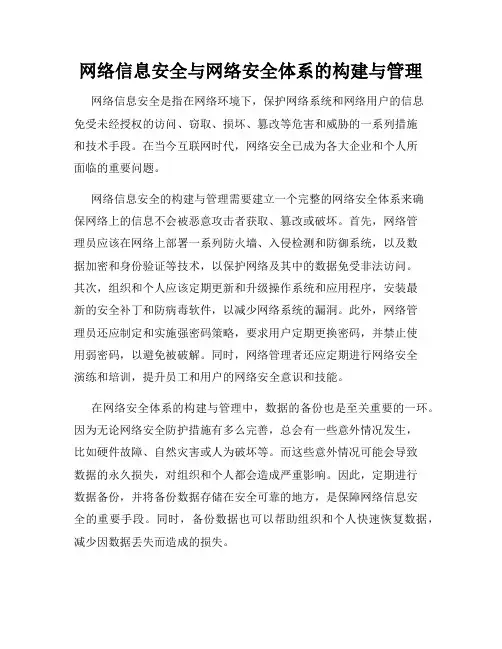 网络信息安全与网络安全体系的构建与管理

网络信息安全是指在网络环境下，保护网络系统和网络用户的信息免受未经授权的访问、窃取、损坏、篡改等危害和威胁的一系列措施和技术手段。在当今互联网时代，网络安全已成为各大企业和个人所面临的重要问题。

网络信息安全的构建与管理需要建立一个完整的网络安全体系来确保网络上的信息不会被恶意攻击者获取、篡改或破坏。首先，网络管理员应该在网络上部署一系列防火墙、入侵检测和防御系统，以及数据加密和身份验证等技术，以保护网络及其中的数据免受非法访问。其次，组织和个人应该定期更新和升级操作系统和应用程序，安装最新的安全补丁和防病毒软件，以减少网络系统的漏洞。此外，网络管理员还应制定和实施强密码策略，要求用户定期更换密码，并禁止使用弱密码，以避免被破解。同时，网络管理者还应定期进行网络安全演练和培训，提升员工和用户的网络安全意识和技能。

在网络安全体系的构建与管理中，数据的备份也是至关重要的一环。因为无论网络安全防护措施有多么完善，总会有一些意外情况发生，比如硬件故障、自然灾害或人为破坏等。而这些意外情况可能会导致数据的永久损失，对组织和个人都会造成严重影响。因此，定期进行数据备份，并将备份数据存储在安全可靠的地方，是保障网络信息安全的重要手段。同时，备份数据也可以帮助组织和个人快速恢复数据，减少因数据丢失而造成的损失。